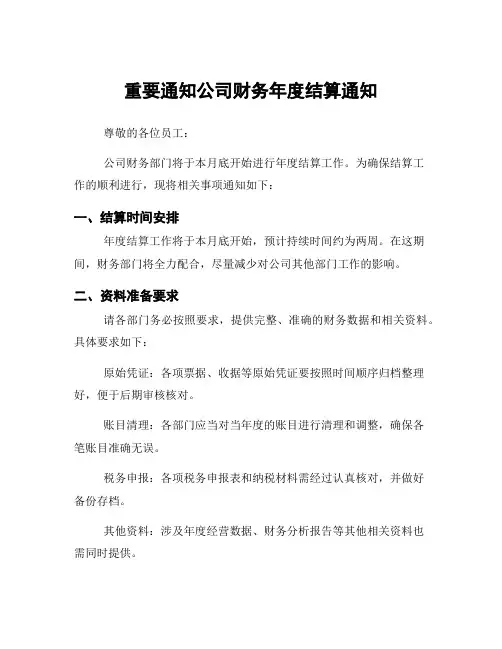 重要通知公司财务年度结算通知

尊敬的各位员工：

公司财务部门将于本月底开始进行年度结算工作。为确保结算工作的顺利进行，现将相关事项通知如下：

一、结算时间安排

年度结算工作将于本月底开始，预计持续时间约为两周。在这期间，财务部门将全力配合，尽量减少对公司其他部门工作的影响。

二、资料准备要求

请各部门务必按照要求，提供完整、准确的财务数据和相关资料。具体要求如下：

原始凭证：各项票据、收据等原始凭证要按照时间顺序归档整理好，便于后期审核核对。

账目清理：各部门应当对当年度的账目进行清理和调整，确保各笔账目准确无误。

税务申报：各项税务申报表和纳税材料需经过认真核对，并做好备份存档。

其他资料：涉及年度经营数据、财务分析报告等其他相关资料也需同时提供。